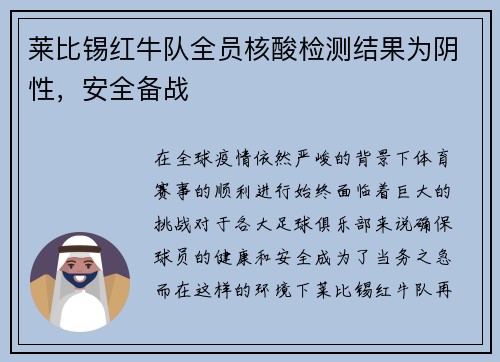 莱比锡红牛队全员核酸检测结果为阴性，安全备战

在全球疫情依然严峻的背景下体育赛事的顺利进行始终面临着巨大的挑战对于各大足球俱乐部来说确保球员的健康和安全成为了当务之急而在这样的环境下莱比锡红牛队再